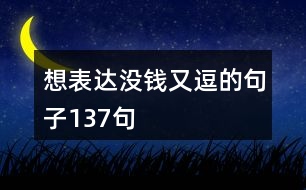 想表达没钱又逗的句子137句